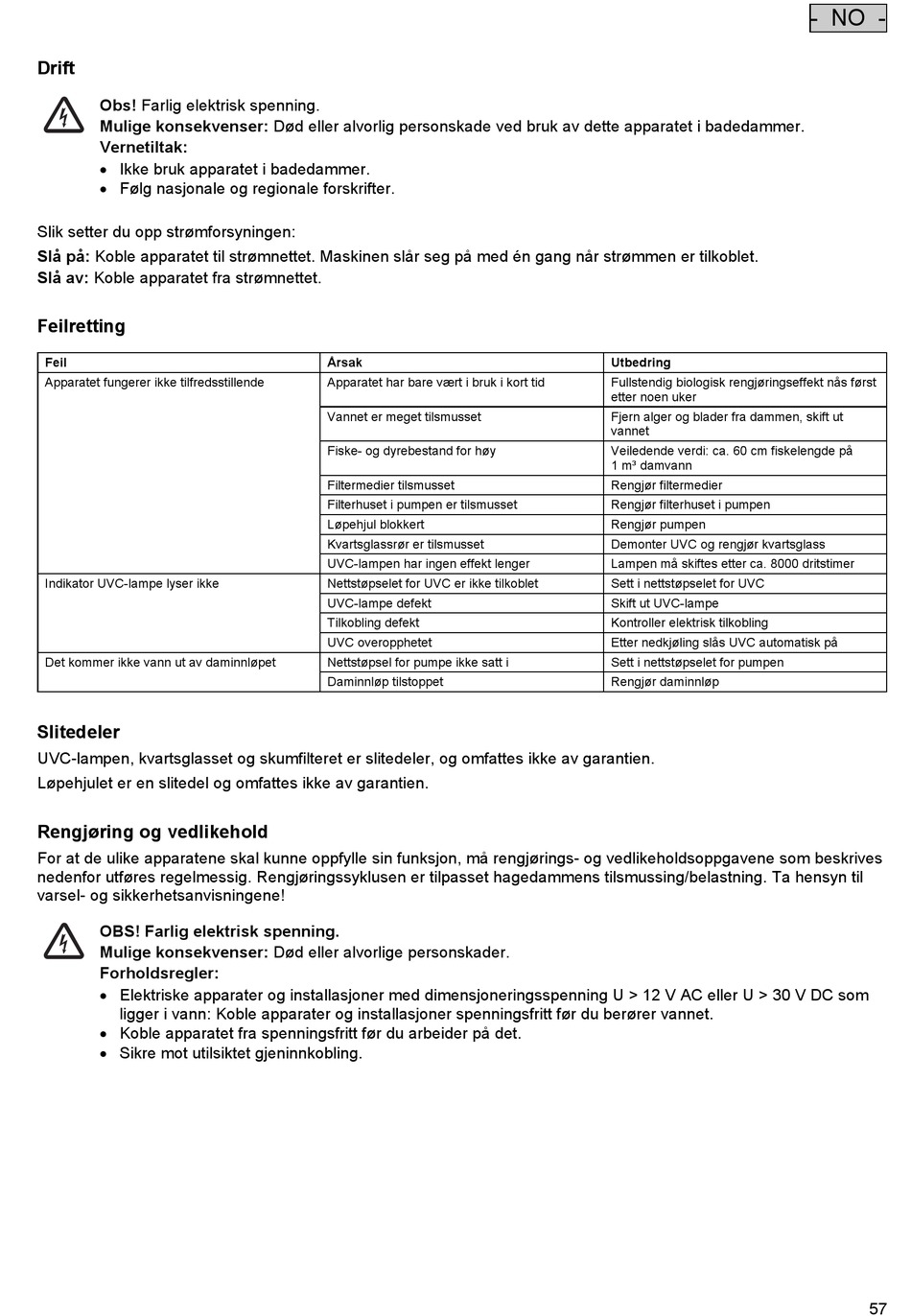 - NO -

Drift

Obs! Farlig elektrisk spenning.
Mulige konsekvenser: Død eller alvorlig personskade ved bruk av dette apparatet i badedammer.
Vernetiltak:
• Ikke bruk apparatet i badedammer.
• Følg nasjonale og regionale forskrifter.

Slik setter du opp strømforsyningen:
Slå på: Koble apparatet til strømnettet. Maskinen slår seg på med én gang når strømmen er tilkoblet.
Slå av: Koble apparatet fra strømnettet.

Feilretting

| Feil | Årsak | Utbedring |
|---|---|---|
| Apparatet fungerer ikke tilfredsstillende | Apparatet har bare vært i bruk i kort tid | Fullstendig biologisk rengjøringseffekt nås først etter noen uker |
| | Vannet er meget tilsmusset | Fjern alger og blader fra dammen, skift ut vannet |
| | Fiske- og dyrebestand for høy | Veiledende verdi: ca. 60 cm fiskelengde på 1 m³ damvann |
| | Filtermedier tilsmusset | Rengjør filtermedier |
| | Filterhuset i pumpen er tilsmusset | Rengjør filterhuset i pumpen |
| | Løpehjul blokkert | Rengjør pumpen |
| | Kvartsglassrør er tilsmusset | Demonter UVC og rengjør kvartsglass |
| | UVC-lampen har ingen effekt lenger | Lampen må skiftes etter ca. 8000 dritstimer |
| Indikator UVC-lampe lyser ikke | Nettstøpselet for UVC er ikke tilkoblet | Sett i nettstøpselet for UVC |
| | UVC-lampe defekt | Skift ut UVC-lampe |
| | Tilkobling defekt | Kontroller elektrisk tilkobling |
| | UVC overopphetet | Etter nedkjøling slås UVC automatisk på |
| Det kommer ikke vann ut av daminnløpet | Nettstøpsel for pumpe ikke satt i | Sett i nettstøpselet for pumpen |
| | Daminnløp tilstoppet | Rengjør daminnløp |

Slitedeler
UVC-lampen, kvartsglasset og skumfilteret er slitedeler, og omfattes ikke av garantien.
Løpehjulet er en slitedel og omfattes ikke av garantien.

Rengjøring og vedlikehold
For at de ulike apparatene skal kunne oppfylle sin funksjon, må rengjørings- og vedlikeholdsoppgavene som beskrives nedenfor utføres regelmessig. Rengjøringssyklusen er tilpasset hagedammens tilsmussing/belastning. Ta hensyn til varsel- og sikkerhetsanvisningene!

OBS! Farlig elektrisk spenning.
Mulige konsekvenser: Død eller alvorlige personskader.
Forholdsregler:
• Elektriske apparater og installasjoner med dimensjoneringsspenning U > 12 V AC eller U > 30 V DC som ligger i vann: Koble apparater og installasjoner spenningsfritt før du berører vannet.
• Koble apparatet fra spenningsfritt før du arbeider på det.
• Sikre mot utilsiktet gjeninnkobling.

57